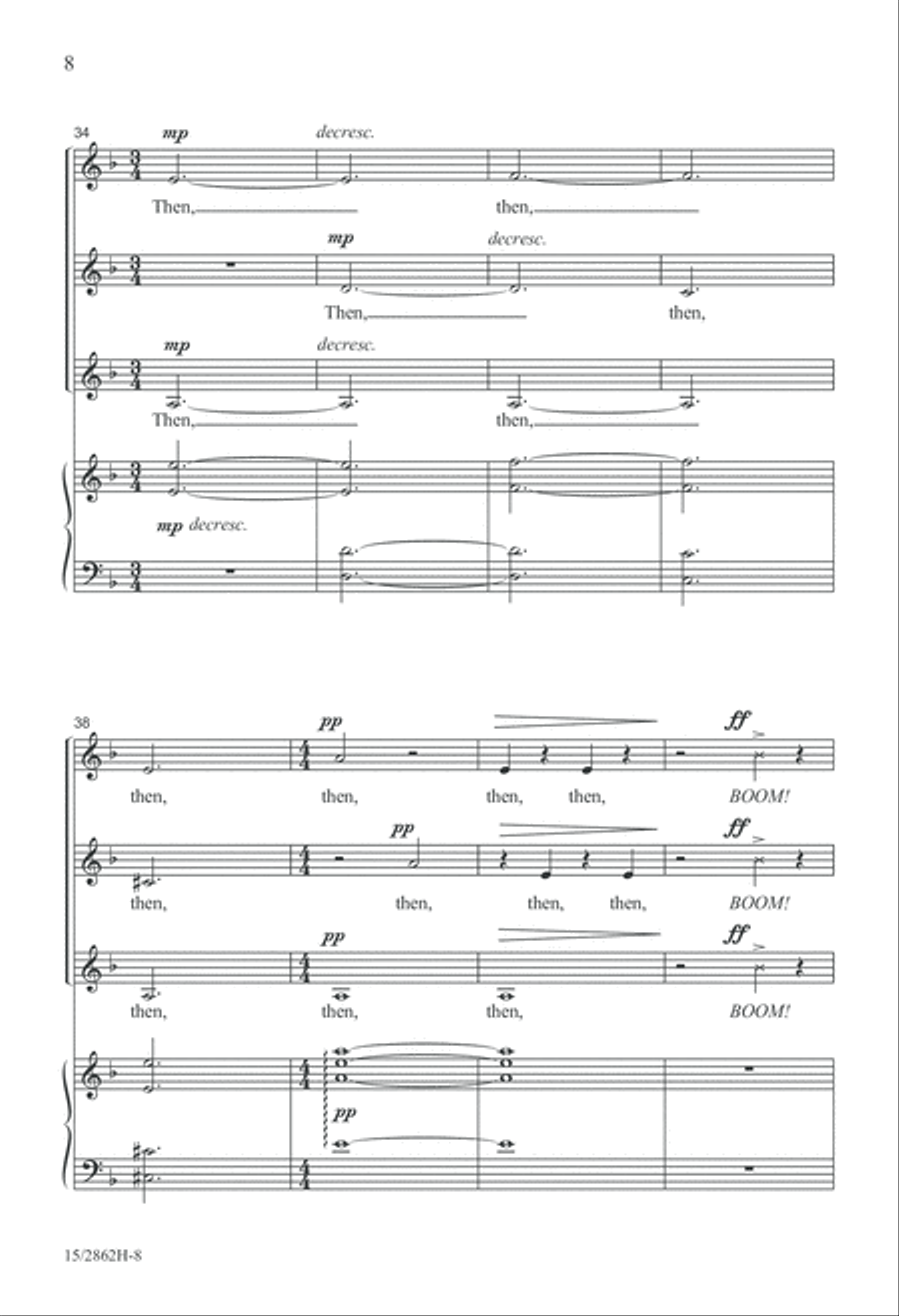 8

34

mp decresc.

Then, then,

mp decresc.

Then, then,

mp decresc.

Then, then,

mp decresc.

38

pp ff

then, then, then, then, BOOM!

pp ff

then, then, then, then, BOOM!

pp ff

then, then, then, BOOM!

pp

15/2862H-8